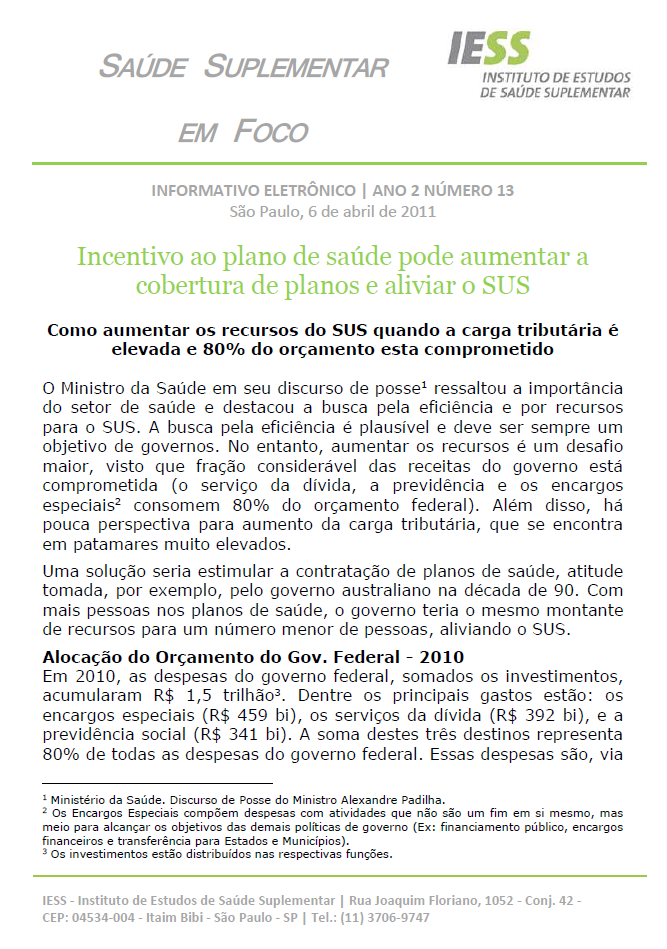 SAÚDE SUPLEMENTAR
EM FOCO

IESS
INSTITUTO DE ESTUDOS DE SAÚDE SUPLEMENTAR

INFORMATIVO ELETRÔNICO | ANO 2 NÚMERO 13
São Paulo, 6 de abril de 2011

Incentivo ao plano de saúde pode aumentar a cobertura de planos e aliviar o SUS

Como aumentar os recursos do SUS quando a carga tributária é elevada e 80% do orçamento esta comprometido

O Ministro da Saúde em seu discurso de posse¹ ressaltou a importância do setor de saúde e destacou a busca pela eficiência e por recursos para o SUS. A busca pela eficiência é plausível e deve ser sempre um objetivo de governos. No entanto, aumentar os recursos é um desafio maior, visto que fração considerável das receitas do governo está comprometida (o serviço da dívida, a previdência e os encargos especiais² consomem 80% do orçamento federal). Além disso, há pouca perspectiva para aumento da carga tributária, que se encontra em patamares muito elevados.

Uma solução seria estimular a contratação de planos de saúde, atitude tomada, por exemplo, pelo governo australiano na década de 90. Com mais pessoas nos planos de saúde, o governo teria o mesmo montante de recursos para um número menor de pessoas, aliviando o SUS.

Alocação do Orçamento do Gov. Federal - 2010
Em 2010, as despesas do governo federal, somados os investimentos, acumularam R$ 1,5 trilhão³. Dentre os principais gastos estão: os encargos especiais (R$ 459 bi), os serviços da dívida (R$ 392 bi), e a previdência social (R$ 341 bi). A soma destes três destinos representa 80% de todas as despesas do governo federal. Essas despesas são, via

¹ Ministério da Saúde. Discurso de Posse do Ministro Alexandre Padilha.
² Os Encargos Especiais compõem despesas com atividades que não são um fim em si mesmo, mas meio para alcançar os objetivos das demais políticas de governo (Ex: financiamento público, encargos financeiros e transferência para Estados e Municípios).
³ Os investimentos estão distribuídos nas respectivas funções.

IESS - Instituto de Estudos de Saúde Suplementar | Rua Joaquim Floriano, 1052 - Conj. 42 - CEP: 04534-004 - Itaim Bibi - São Paulo - SP | Tel.: (11) 3706-9747